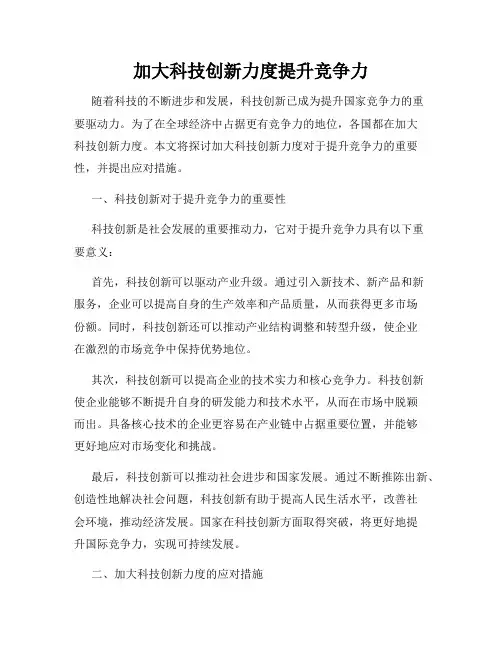 加大科技创新力度提升竞争力

随着科技的不断进步和发展，科技创新已成为提升国家竞争力的重要驱动力。为了在全球经济中占据更有竞争力的地位，各国都在加大科技创新力度。本文将探讨加大科技创新力度对于提升竞争力的重要性，并提出应对措施。

一、科技创新对于提升竞争力的重要性

科技创新是社会发展的重要推动力，它对于提升竞争力具有以下重要意义：

首先，科技创新可以驱动产业升级。通过引入新技术、新产品和新服务，企业可以提高自身的生产效率和产品质量，从而获得更多市场份额。同时，科技创新还可以推动产业结构调整和转型升级，使企业在激烈的市场竞争中保持优势地位。

其次，科技创新可以提高企业的技术实力和核心竞争力。科技创新使企业能够不断提升自身的研发能力和技术水平，从而在市场中脱颖而出。具备核心技术的企业更容易在产业链中占据重要位置，并能够更好地应对市场变化和挑战。

最后，科技创新可以推动社会进步和国家发展。通过不断推陈出新、创造性地解决社会问题，科技创新有助于提高人民生活水平，改善社会环境，推动经济发展。国家在科技创新方面取得突破，将更好地提升国际竞争力，实现可持续发展。

二、加大科技创新力度的应对措施